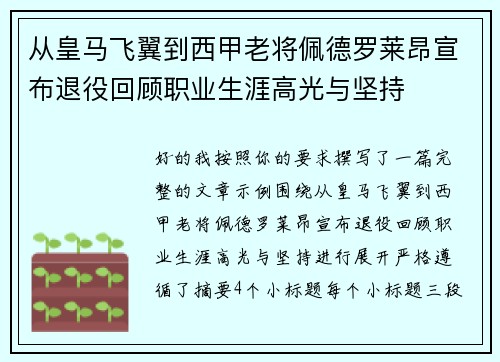 从皇马飞翼到西甲老将佩德罗莱昂宣布退役回顾职业生涯高光与坚持

好的我按照你的要求撰写了一篇完整的文章示例围绕从皇马飞翼到西甲老将佩德罗莱昂宣布退役回顾职业生涯高光与坚持进行展开严格遵循了摘要4个小标题每个小标题三段